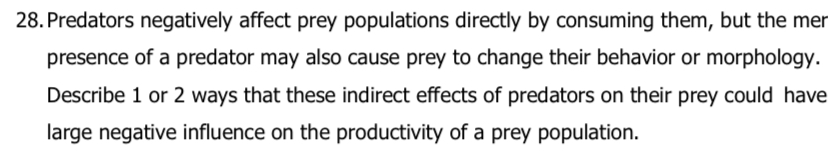 28. Predators negatively affect prey populations directly by consuming them, but the mer presence of a predator may also cause prey to change their behavior or morphology. Describe 1 or 2 ways that these indirect effects of predators on their prey could have large negative influence on the productivity of a prey population.